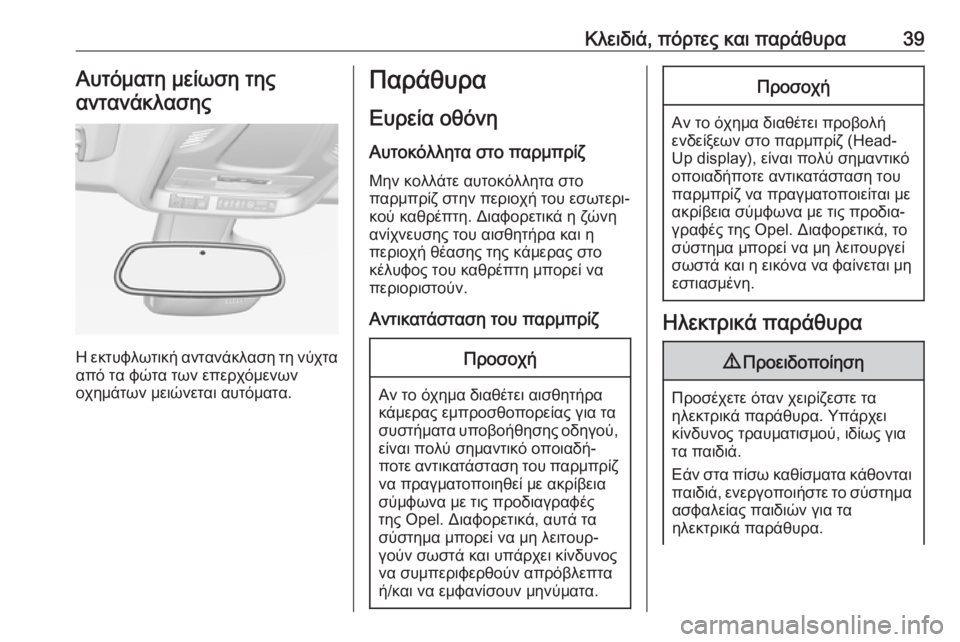 Κλειδιά, πόρτες και παράθυρα 39

Αυτόματη μείωση της αντανάκλασης

Η εκτυφλωτική αντανάκλαση τη νύχτα από τα φώτα των επερχόμενων οχημάτων μειώνεται αυτόματα.

Παράθυρα

Ευρεία οθόνη

Αυτοκόλλητα στο παρμπρίζ

Μην κολλάτε αυτοκόλλητα στο παρμπρίζ στην περιοχή του εσωτερικού καθρέπτη. Διαφορετικά η ζώνη ανίχνευσης του αισθητήρα και η περιοχή θέασης της κάμερας στο κέλυφος του καθρέπτη μπορεί να περιοριστούν.

Αντικατάσταση του παρμπρίζ

Προσοχή

Αν το όχημα διαθέτει αισθητήρα κάμερας εμπροσθοπορείας για τα συστήματα υποβοήθησης οδηγού, είναι πολύ σημαντικό οποιαδήποτε αντικατάσταση του παρμπρίζ να πραγματοποιηθεί με ακρίβεια σύμφωνα με τις προδιαγραφές της Opel. Διαφορετικά, αυτά τα σύστημα μπορεί να μη λειτουργούν σωστά και υπάρχει κίνδυνος να συμπεριφερθούν απρόβλεπτα ή/και να εμφανίσουν μηνύματα.

Προσοχή

Αν το όχημα διαθέτει προβολή ενδείξεων στο παρμπρίζ (Head-Up display), είναι πολύ σημαντικό οποιαδήποτε αντικατάσταση του παρμπρίζ να πραγματοποιείται με ακρίβεια σύμφωνα με τις προδιαγραφές της Opel. Διαφορετικά, το σύστημα μπορεί να μη λειτουργεί σωστά και η εικόνα να φαίνεται μη εστιασμένη.

Ηλεκτρικά παράθυρα

⚠ Προειδοποίηση

Προσέχετε όταν χειρίζεστε τα ηλεκτρικά παράθυρα. Υπάρχει κίνδυνος τραυματισμού, ιδίως για τα παιδιά.

Εάν στα πίσω καθίσματα κάθονται παιδιά, ενεργοποιήστε το σύστημα ασφαλείας παιδιών για τα ηλεκτρικά παράθυρα.

carmanualsonline.info